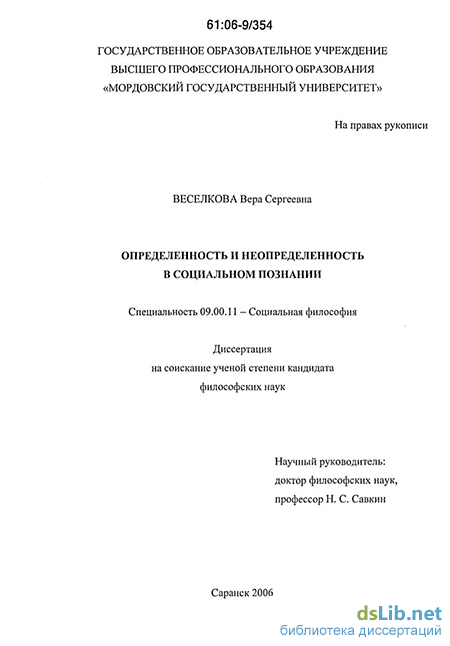 61:06-9/354

ГОСУДАРСТВЕННОЕ ОБРАЗОВАТЕЛЬНОЕ УЧРЕЖДЕНИЕ ВЫСШЕГО ПРОФЕССИОНАЛЬНОГО ОБРАЗОВАНИЯ «МОРДОВСКИЙ ГОСУДАРСТВЕННЫЙ УНИВЕРСИТЕТ»

На правах рукописи

ВЕСЕЛКОВА Вера Сергеевна

ОПРЕДЕЛЕННОСТЬ И НЕОПРЕДЕЛЕННОСТЬ В СОЦИАЛЬНОМ ПОЗНАНИИ

Специальность 09.00.11 – Социальная философия

Диссертация
на соискание ученой степени кандидата
философских наук

Научный руководитель:
доктор философских наук,
профессор Н. С. Савкин

Саранск 2006

dsLib.net
библиотека диссертаций